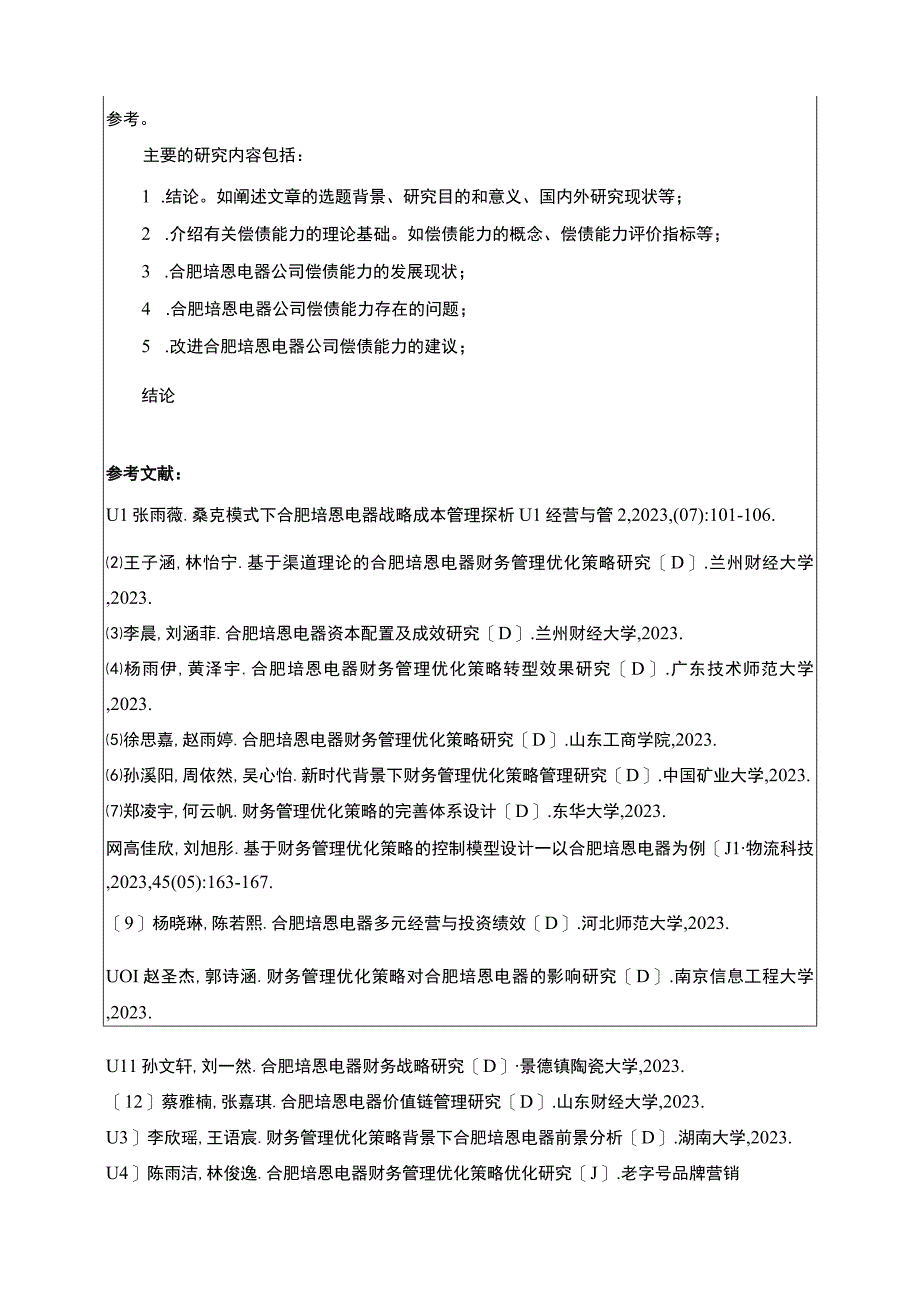 参考。

主要的研究内容包括：

1 .结论。如阐述文章的选题背景、研究目的和意义、国内外研究现状等；

2 .介绍有关偿债能力的理论基础。如偿债能力的概念、偿债能力评价指标等；

3 .合肥培恩电器公司偿债能力的发展现状；

4 .合肥培恩电器公司偿债能力存在的问题；

5 .改进合肥培恩电器公司偿债能力的建议；

结论

参考文献：

U1 张雨薇. 桑克模式下合肥培恩电器战略成本管理探析 U1 经营与管 2,2023,(07):101-106.

⑵王子涵, 林怡宁. 基于渠道理论的合肥培恩电器财务管理优化策略研究〔D〕.兰州财经大学,2023.

⑶李晨, 刘涵菲. 合肥培恩电器资本配置及成效研究〔D〕.兰州财经大学,2023.

⑷杨雨伊, 黄泽宇. 合肥培恩电器财务管理优化策略转型效果研究〔D〕.广东技术师范大学,2023.

⑸徐思嘉, 赵雨婷. 合肥培恩电器财务管理优化策略研究〔D〕.山东工商学院,2023.

⑹孙溪阳, 周依然, 吴心怡. 新时代背景下财务管理优化策略管理研究〔D〕.中国矿业大学,2023.

⑺郑凌宇, 何云帆. 财务管理优化策略的完善体系设计〔D〕.东华大学,2023.

网高佳欣, 刘旭彤. 基于财务管理优化策略的控制模型设计一以合肥培恩电器为例〔J1·物流科技,2023,45(05):163-167.

〔9〕杨晓琳, 陈若熙. 合肥培恩电器多元经营与投资绩效〔D〕.河北师范大学,2023.

UOI 赵圣杰, 郭诗涵. 财务管理优化策略对合肥培恩电器的影响研究〔D〕.南京信息工程大学,2023.

U11 孙文轩, 刘一然. 合肥培恩电器财务战略研究〔D〕·景德镇陶瓷大学,2023.

〔12〕蔡雅楠, 张嘉琪. 合肥培恩电器价值链管理研究〔D〕.山东财经大学,2023.

U3〕李欣瑶, 王语宸. 财务管理优化策略背景下合肥培恩电器前景分析〔D〕.湖南大学,2023.

U4〕陈雨洁, 林俊逸. 合肥培恩电器财务管理优化策略优化研究〔J〕.老字号品牌营销